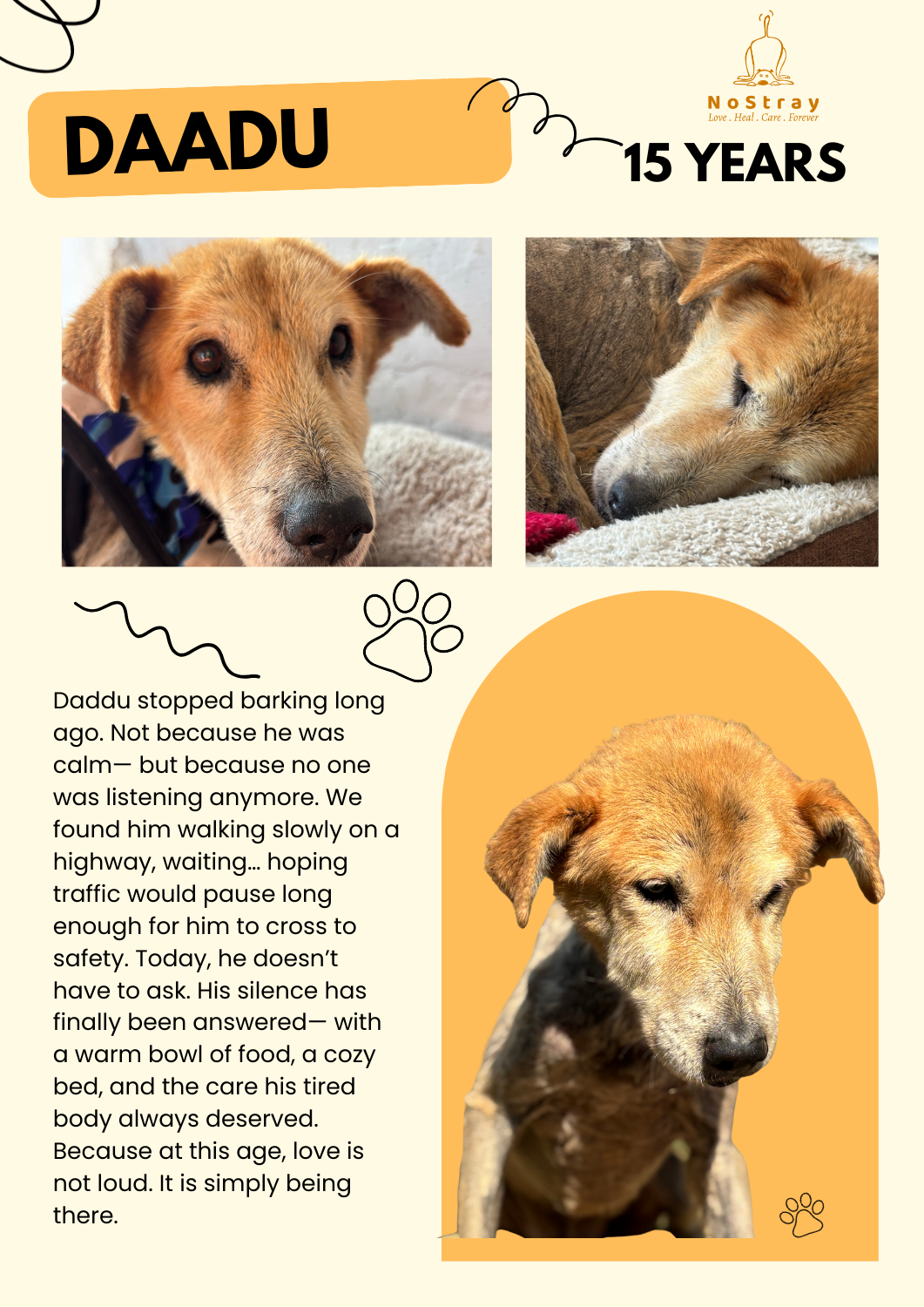 DAADU

NoStray
Love . Heal . Care . Forever

15 YEARS

Daddu stopped barking long ago. Not because he was calm— but because no one was listening anymore. We found him walking slowly on a highway, waiting... hoping traffic would pause long enough for him to cross to safety. Today, he doesn't have to ask. His silence has finally been answered— with a warm bowl of food, a cozy bed, and the care his tired body always deserved. Because at this age, love is not loud. It is simply being there.